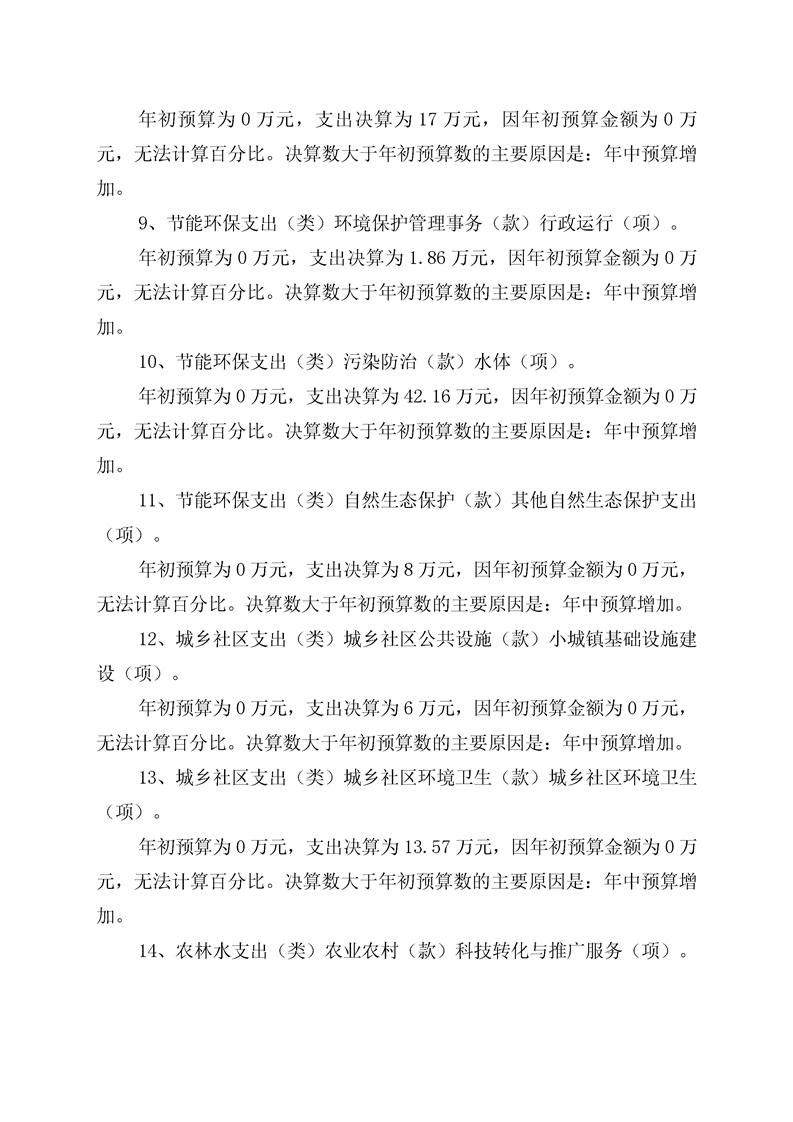 年初预算为 0 万元，支出决算为 17 万元，因年初预算金额为 0 万元，无法计算百分比。决算数大于年初预算数的主要原因是：年中预算增加。

9、节能环保支出（类）环境保护管理事务（款）行政运行（项）。

年初预算为 0 万元，支出决算为 1.86 万元，因年初预算金额为 0 万元，无法计算百分比。决算数大于年初预算数的主要原因是：年中预算增加。

10、节能环保支出（类）污染防治（款）水体（项）。

年初预算为 0 万元，支出决算为 42.16 万元，因年初预算金额为 0 万元，无法计算百分比。决算数大于年初预算数的主要原因是：年中预算增加。

11、节能环保支出（类）自然生态保护（款）其他自然生态保护支出（项）。

年初预算为 0 万元，支出决算为 8 万元，因年初预算金额为 0 万元，无法计算百分比。决算数大于年初预算数的主要原因是：年中预算增加。

12、城乡社区支出（类）城乡社区公共设施（款）小城镇基础设施建设（项）。

年初预算为 0 万元，支出决算为 6 万元，因年初预算金额为 0 万元，无法计算百分比。决算数大于年初预算数的主要原因是：年中预算增加。

13、城乡社区支出（类）城乡社区环境卫生（款）城乡社区环境卫生（项）。

年初预算为 0 万元，支出决算为 13.57 万元，因年初预算金额为 0 万元，无法计算百分比。决算数大于年初预算数的主要原因是：年中预算增加。

14、农林水支出（类）农业农村（款）科技转化与推广服务（项）。